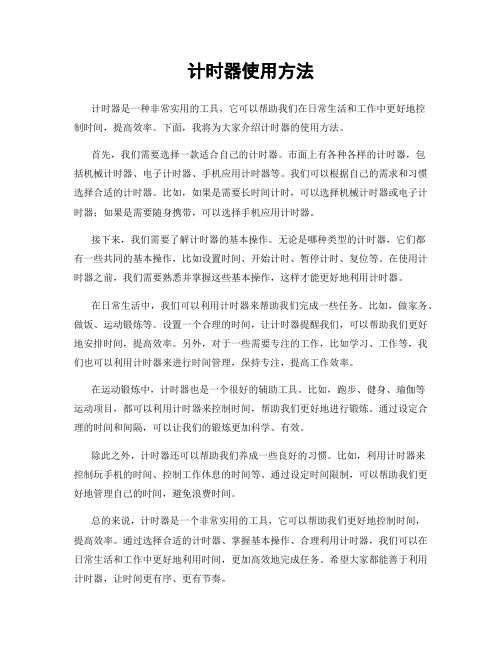 计时器使用方法

计时器是一种非常实用的工具，它可以帮助我们在日常生活和工作中更好地控制时间，提高效率。下面，我将为大家介绍计时器的使用方法。

首先，我们需要选择一款适合自己的计时器。市面上有各种各样的计时器，包括机械计时器、电子计时器、手机应用计时器等。我们可以根据自己的需求和习惯选择合适的计时器。比如，如果是需要长时间计时，可以选择机械计时器或电子计时器；如果是需要随身携带，可以选择手机应用计时器。

接下来，我们需要了解计时器的基本操作。无论是哪种类型的计时器，它们都有一些共同的基本操作，比如设置时间、开始计时、暂停计时、复位等。在使用计时器之前，我们需要熟悉并掌握这些基本操作，这样才能更好地利用计时器。

在日常生活中，我们可以利用计时器来帮助我们完成一些任务。比如，做家务、做饭、运动锻炼等。设置一个合理的时间，让计时器提醒我们，可以帮助我们更好地安排时间，提高效率。另外，对于一些需要专注的工作，比如学习、工作等，我们也可以利用计时器来进行时间管理，保持专注，提高工作效率。

在运动锻炼中，计时器也是一个很好的辅助工具。比如，跑步、健身、瑜伽等运动项目，都可以利用计时器来控制时间，帮助我们更好地进行锻炼。通过设定合理的时间和间隔，可以让我们的锻炼更加科学、有效。

除此之外，计时器还可以帮助我们养成一些良好的习惯。比如，利用计时器来控制玩手机的时间、控制工作休息的时间等。通过设定时间限制，可以帮助我们更好地管理自己的时间，避免浪费时间。

总的来说，计时器是一个非常实用的工具，它可以帮助我们更好地控制时间，提高效率。通过选择合适的计时器、掌握基本操作、合理利用计时器，我们可以在日常生活和工作中更好地利用时间，更加高效地完成任务。希望大家都能善于利用计时器，让时间更有序、更有节奏。